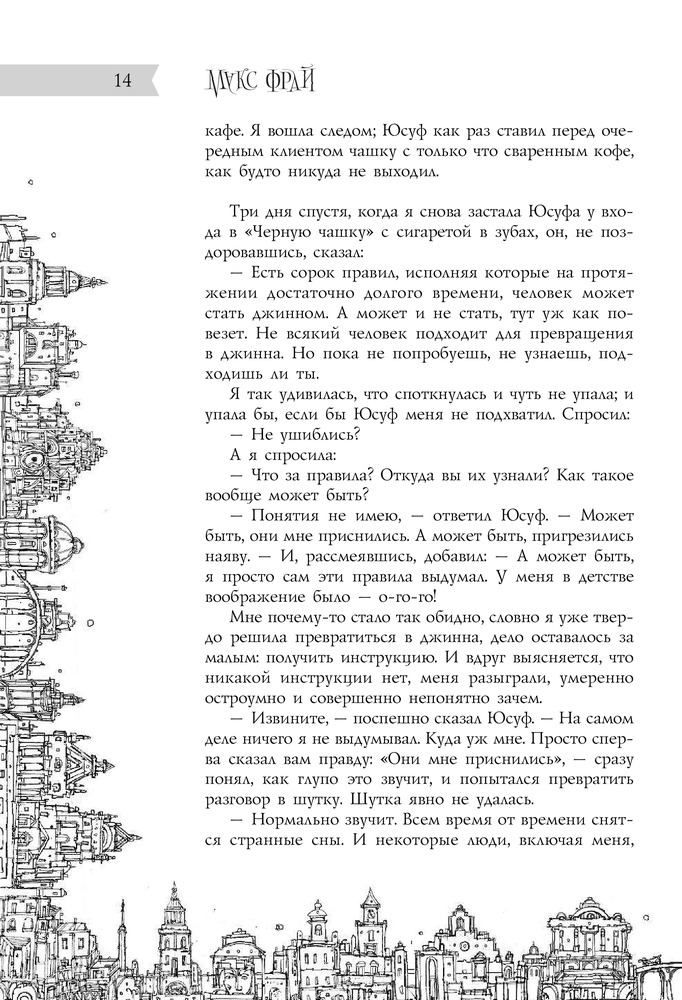 14

МАКС ФРАЙ

кафе. Я вошла следом; Юсуф как раз ставил перед очередным клиентом чашку с только что сваренным кофе, как будто никуда не выходил.

Три дня спустя, когда я снова застала Юсуфа у входа в «Черную чашку» с сигаретой в зубах, он, не поздоровавшись, сказал:

— Есть сорок правил, исполняя которые на протяжении достаточно долгого времени, человек может стать джинном. А может и не стать, тут уж как повезет. Не всякий человек подходит для превращения в джинна. Но пока не попробуешь, не узнаешь, подходишь ли ты.

Я так удивилась, что споткнулась и чуть не упала; и упала бы, если бы Юсуф меня не подхватил. Спросил:

— Не ушиблись?

А я спросила:

— Что за правила? Откуда вы их узнали? Как такое вообще может быть?

— Понятия не имею, — ответил Юсуф. — Может быть, они мне приснились. А может быть, пригрезились наяву. — И, рассмеявшись, добавил: — А может быть, я просто сам эти правила выдумал. У меня в детстве воображение было — о-го-го!

Мне почему-то стало так обидно, словно я уже твердо решила превратиться в джинна, дело оставалось за малым: получить инструкцию. И вдруг выясняется, что никакой инструкции нет, меня разыграли, умеренно остроумно и совершенно непонятно зачем.

— Извините, — поспешно сказал Юсуф. — На самом деле ничего я не выдумывал. Куда уж мне. Просто сперва сказал вам правду: «Они мне приснились», — сразу понял, как глупо это звучит, и попытался превратить разговор в шутку. Шутка явно не удалась.

— Нормально звучит. Всем время от времени снятся странные сны. И некоторые люди, включая меня,